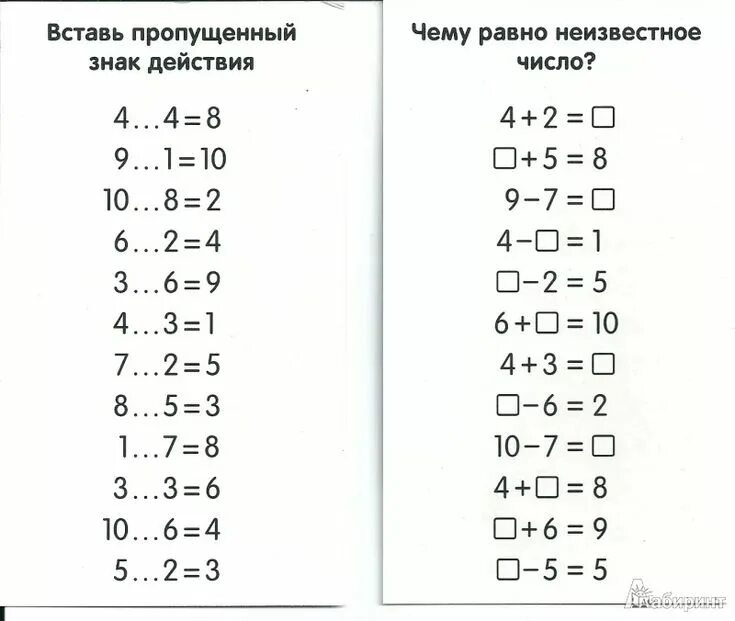 Вставь пропущенный знак действия

$4 \ldots 4 = 8$
$9 \ldots 1 = 10$
$10 \ldots 8 = 2$
$6 \ldots 2 = 4$
$3 \ldots 6 = 9$
$4 \ldots 3 = 1$
$7 \ldots 2 = 5$
$8 \ldots 5 = 3$
$1 \ldots 7 = 8$
$3 \ldots 3 = 6$
$10 \ldots 6 = 4$
$5 \ldots 2 = 3$

Чему равно неизвестное число?

$4 + 2 = \square$
$\square + 5 = 8$
$9 - 7 = \square$
$4 - \square = 1$
$\square - 2 = 5$
$6 + \square = 10$
$4 + 3 = \square$
$\square - 6 = 2$
$10 - 7 = \square$
$4 + \square = 8$
$\square + 6 = 9$
$\square - 5 = 5$

Лабиринт